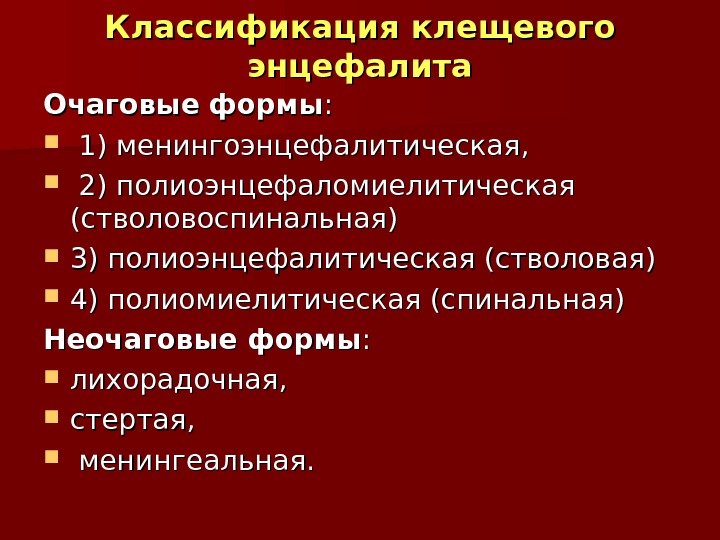 Классификация клещевого энцефалита

Очаговые формы:

• 1) менингоэнцефалитическая,
• 2) полиоэнцефаломиелитическая (стволовоспинальная)
• 3) полиоэнцефалитическая (стволовая)
• 4) полиомиелитическая (спинальная)

Неочаговые формы:

• лихорадочная,
• стертая,
• менингеальная.